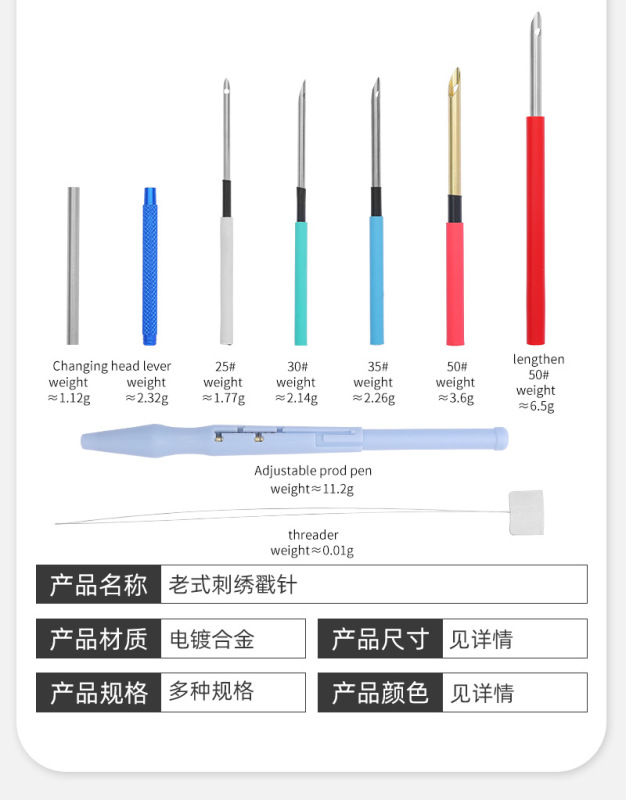 Changing head lever
weight
≈1.12g

weight
≈2.32g

25#
weight
≈1.77g

30#
weight
≈2.14g

35#
weight
≈2.26g

50#
weight
≈3.6g

lengthen
50#
weight
≈6.5g

Adjustable prod pen
weight≈11.2g

threader
weight≈0.01g

| 产品名称 | 老式刺绣戳针 |
|---|---|

| 产品材质 | 电镀合金 | 产品尺寸 | 见详情 |
|---|---|---|---|
| 产品规格 | 多种规格 | 产品颜色 | 见详情 |